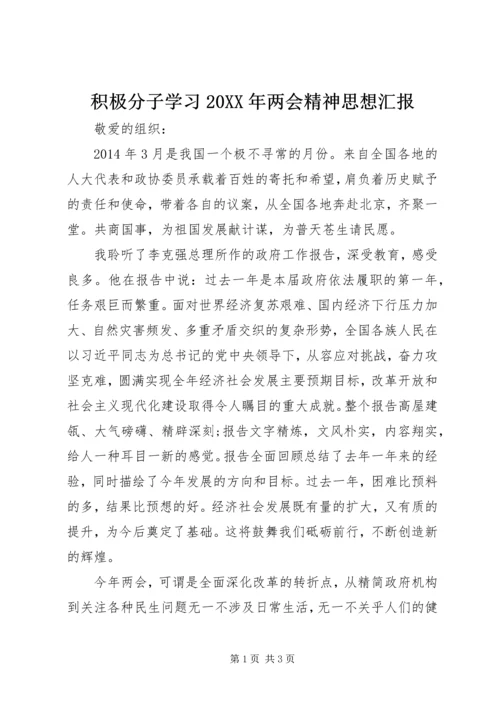 积极分子学习 20XX 年两会精神思想汇报

敬爱的组织：

2014 年 3 月是我国一个极不寻常的月份。来自全国各地的人大代表和政协委员承载着百姓的寄托和希望，肩负着历史赋予的责任和使命，带着各自的议案，从全国各地奔赴北京，齐聚一堂。共商国事，为祖国发展献计谋，为普天苍生请民愿。

我聆听了李克强总理所作的政府工作报告，深受教育，感受良多。他在报告中说：过去一年是本届政府依法履职的第一年，任务艰巨而繁重。面对世界经济复苏艰难、国内经济下行压力加大、自然灾害频发、多重矛盾交织的复杂形势，全国各族人民在以习近平同志为总书记的党中央领导下，从容应对挑战，奋力攻坚克难，圆满实现全年经济社会发展主要预期目标，改革开放和社会主义现代化建设取得令人瞩目的重大成就。整个报告高屋建瓴、大气磅礴、精辟深刻;报告文字精炼，文风朴实，内容翔实，给人一种耳目一新的感觉。报告全面回顾总结了去年一年来的经验，同时描绘了今年发展的方向和目标。过去一年，困难比预料的多，结果比预想的好。经济社会发展既有量的扩大，又有质的提升，为今后奠定了基础。这将鼓舞我们砥砺前行，不断创造新的辉煌。

今年两会，可谓是全面深化改革的转折点，从精简政府机构到关注各种民生问题无一不涉及日常生活，无一不关乎人们的健

第 1 页 共 3 页